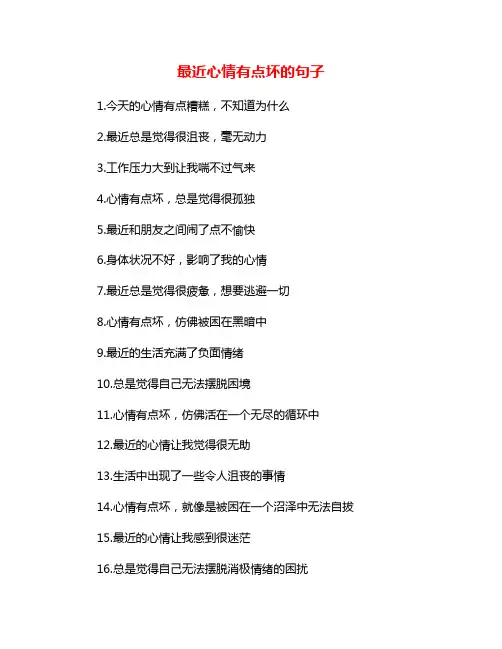 最近心情有点坏的句子

1.今天的心情有点糟糕，不知道为什么

2.最近总是觉得很沮丧，毫无动力

3.工作压力大到让我喘不过气来

4.心情有点坏，总是觉得很孤独

5.最近和朋友之间闹了点不愉快

6.身体状况不好，影响了我的心情

7.最近总是觉得很疲惫，想要逃避一切

8.心情有点坏，仿佛被困在黑暗中

9.最近的生活充满了负面情绪

10.总是觉得自己无法摆脱困境

11.心情有点坏，仿佛活在一个无尽的循环中

12.最近的心情让我觉得很无助

13.生活中出现了一些令人沮丧的事情

14.心情有点坏，就像是被困在一个沼泽中无法自拔

15.最近的心情让我感到很迷茫

16.总是觉得自己无法摆脱消极情绪的困扰